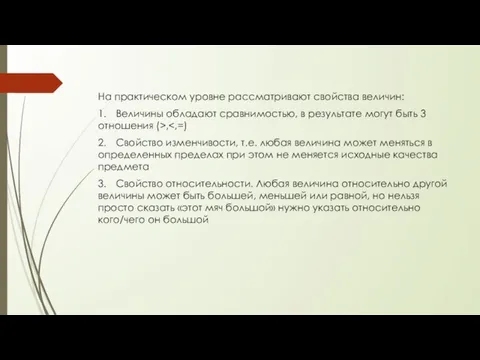 На практическом уровне рассматривают свойства величин:

1. Величины обладают сравнимостью, в результате могут быть 3 отношения (>,<,=)

2. Свойство изменчивости, т.е. любая величина может меняться в определенных пределах при этом не меняется исходные качества предмета

3. Свойство относительности. Любая величина относительно другой величины может быть большей, меньшей или равной, но нельзя просто сказать «этот мяч большой» нужно указать относительно кого/чего он большой